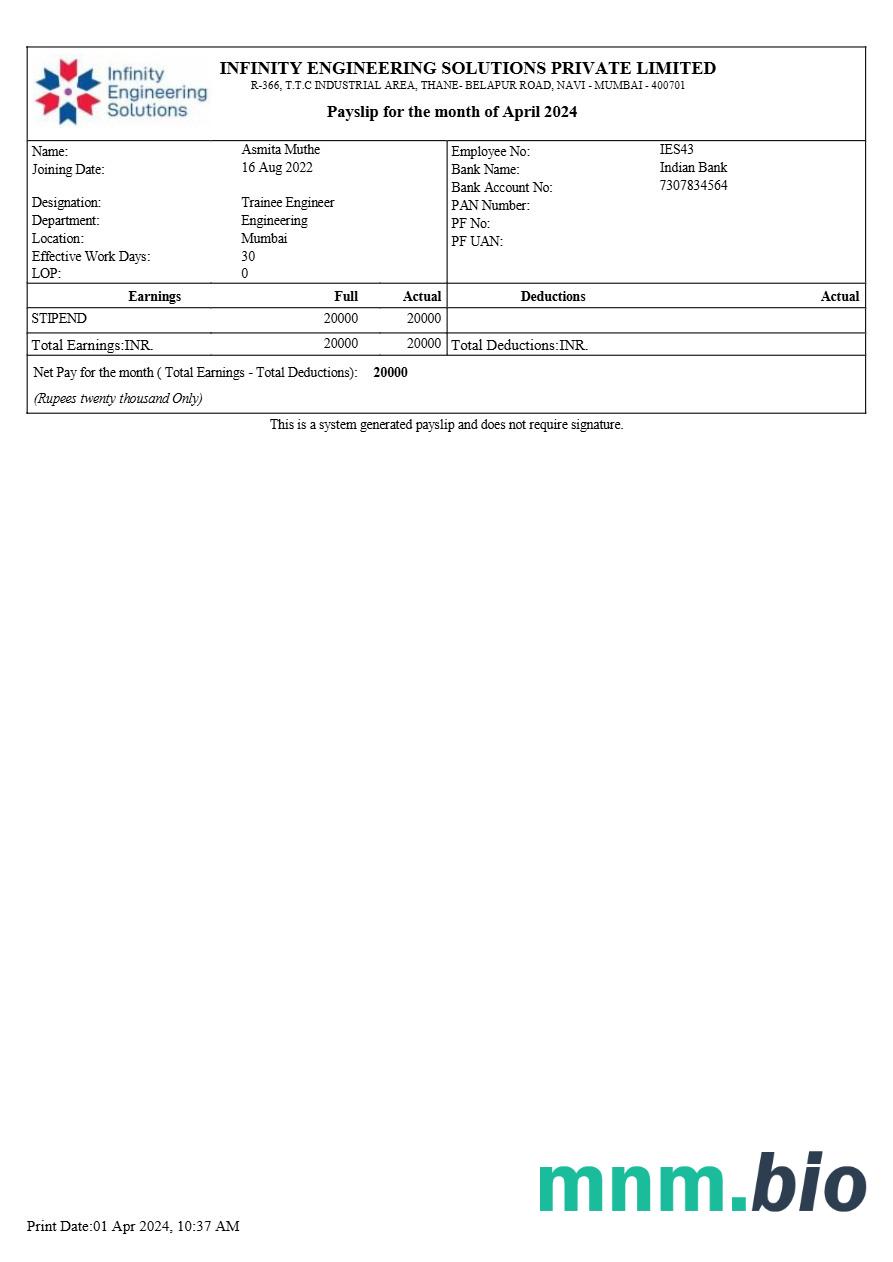 Infinity Engineering Solutions

INFINITY ENGINEERING SOLUTIONS PRIVATE LIMITED
R-366, T.T.C INDUSTRIAL AREA, THANE- BELAPUR ROAD, NAVI - MUMBAI - 400701

Payslip for the month of April 2024

| | | | |
|---|---|---|---|
| Name: | Asmita Muthe | Employee No: | IES43 |
| Joining Date: | 16 Aug 2022 | Bank Name: | Indian Bank |
| | | Bank Account No: | 7307834564 |
| Designation: | Trainee Engineer | PAN Number: | |
| Department: | Engineering | PF No: | |
| Location: | Mumbai | PF UAN: | |
| Effective Work Days: | 30 | | |
| LOP: | 0 | | |

| Earnings | Full | Actual | Deductions | Actual |
|---|---|---|---|---|
| STIPEND | 20000 | 20000 | | |
| Total Earnings:INR. | 20000 | 20000 | Total Deductions:INR. | |

Net Pay for the month ( Total Earnings - Total Deductions): 20000

(Rupees twenty thousand Only)

This is a system generated payslip and does not require signature.

mnm.bio

Print Date:01 Apr 2024, 10:37 AM